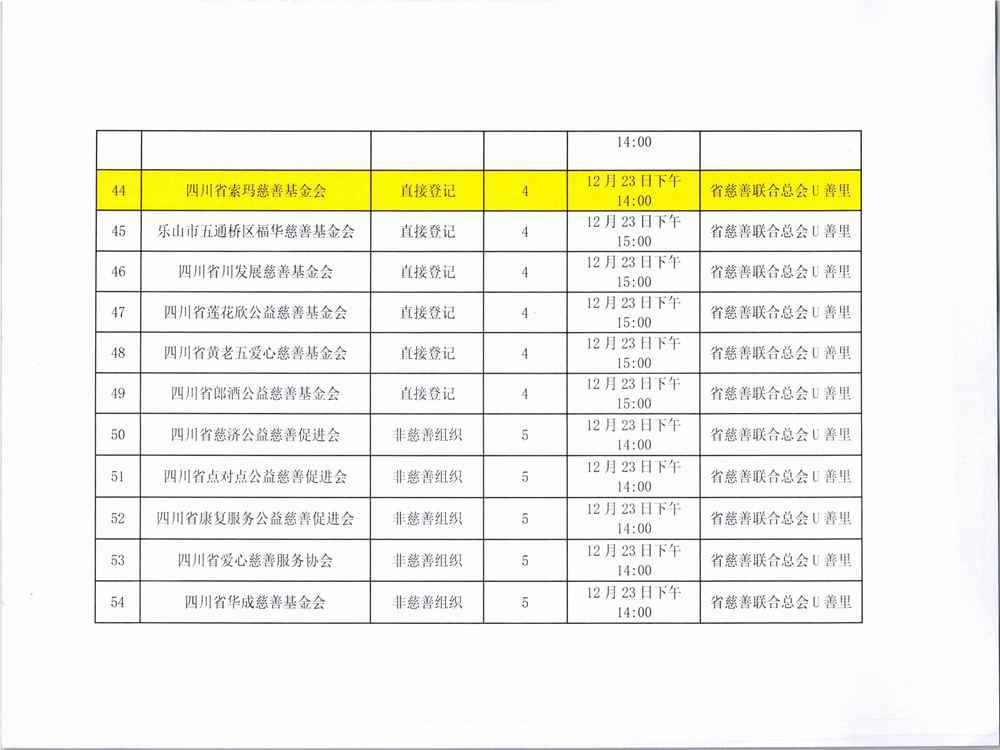 |  |  |  |  | 14:00 |  |
|---|---|---|---|---|---|
| 44 | 四川省索玛慈善基金会 | 直接登记 | 4 | 12月23日下午14:00 | 省慈善联合总会U善里 |
| 45 | 乐山市五通桥区福华慈善基金会 | 直接登记 | 4 | 12月23日下午15:00 | 省慈善联合总会U善里 |
| 46 | 四川省川发展慈善基金会 | 直接登记 | 4 | 12月23日下午15:00 | 省慈善联合总会U善里 |
| 47 | 四川省莲花欣公益慈善基金会 | 直接登记 | 4 | 12月23日下午15:00 | 省慈善联合总会U善里 |
| 48 | 四川省黄老五爱心慈善基金会 | 直接登记 | 4 | 12月23日下午15:00 | 省慈善联合总会U善里 |
| 49 | 四川省郎酒公益慈善基金会 | 直接登记 | 4 | 12月23日下午15:00 | 省慈善联合总会U善里 |
| 50 | 四川省慈济公益慈善促进会 | 非慈善组织 | 5 | 12月23日下午14:00 | 省慈善联合总会U善里 |
| 51 | 四川省点对点公益慈善促进会 | 非慈善组织 | 5 | 12月23日下午14:00 | 省慈善联合总会U善里 |
| 52 | 四川省康复服务公益慈善促进会 | 非慈善组织 | 5 | 12月23日下午14:00 | 省慈善联合总会U善里 |
| 53 | 四川省爱心慈善服务协会 | 非慈善组织 | 5 | 12月23日下午14:00 | 省慈善联合总会U善里 |
| 54 | 四川省华成慈善基金会 | 非慈善组织 | 5 | 12月23日下午14:00 | 省慈善联合总会U善里 |